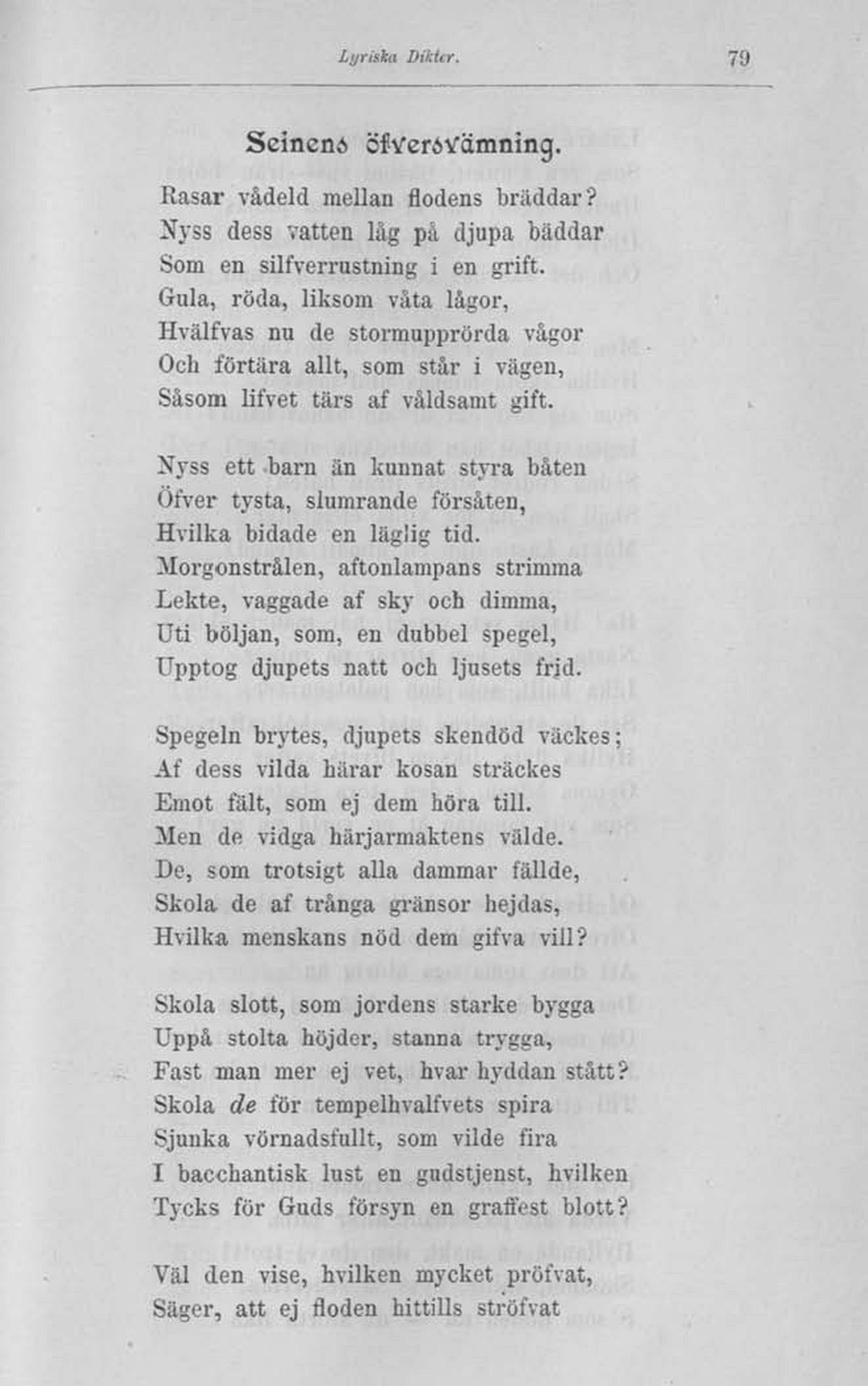 Lyriska Dikter. 79

Seinens öfversvämning.

Rasar vådeld mellan flodens bräddar?
Nyss dess vatten låg på djupa bäddar
Som en silfverrustning i en grift.
Gula, röda, liksom våta lågor,
Hvälfvas nu de stormupprörda vågor
Och förtära allt, som står i vägen,
Såsom lifvet tärs af våldsamt gift.

Nyss ett barn än kunnat styra båten
Öfver tysta, slumrande försåten,
Hvilka bidade en läglig tid.
Morgonstrålen, aftonlampans strimma
Lekte, vaggade af sky och dimma,
Uti böljan, som, en dubbel spegel,
Upptog djupets natt och ljusets frid.

Spegeln brytes, djupets skendöd väckes;
Af dess vilda härar kosan sträckes
Emot fält, som ej dem höra till.
Men de vidga härjarmaktens välde.
De, som trotsigt alla dammar fällde,
Skola de af trånga gränsor hejdas,
Hvilka menskans nöd dem gifva vill?

Skola slott, som jordens starke bygga
Uppå stolta höjder, stanna trygga,
Fast man mer ej vet, hvar hyddan stått?
Skola de för tempelhvalfvets spira
Sjunka vörnadsfullt, som vilde fira
I bacchantisk lust en gudstjenst, hvilken
Tycks för Guds försyn en graffest blott?

Väl den vise, hvilken mycket pröfvat,
Säger, att ej floden hittills ströfvat